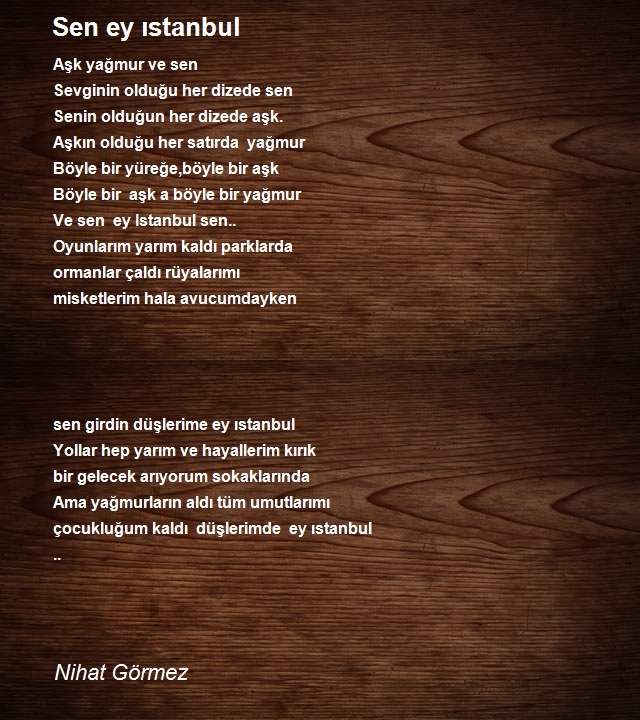 Sen ey ıstanbul

Aşk yağmur ve sen
Sevginin olduğu her dizede sen
Senin olduğun her dizede aşk.
Aşkın olduğu her satırda yağmur
Böyle bir yüreğe,böyle bir aşk
Böyle bir aşk a böyle bir yağmur
Ve sen ey Istanbul sen..
Oyunlarım yarım kaldı parklarda
ormanlar çaldı rüyalarımı
misketlerim hala avucumdayken

sen girdin düşlerime ey ıstanbul
Yollar hep yarım ve hayallerim kırık
bir gelecek arıyorum sokaklarında
Ama yağmurların aldı tüm umutlarımı
çocukluğum kaldı düşlerimde ey ıstanbul
..

Nihat Görmez